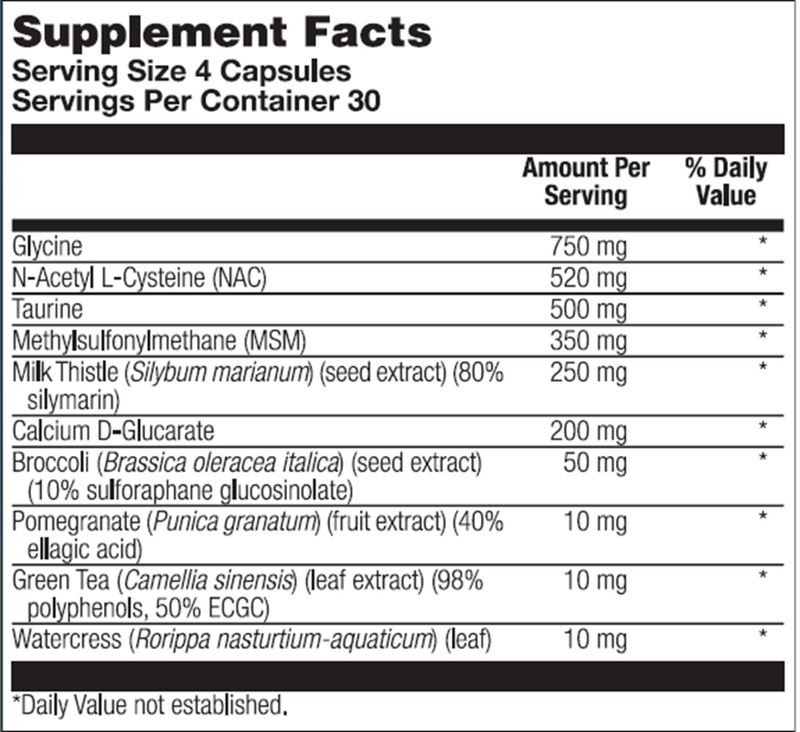 Supplement Facts
Serving Size 4 Capsules
Servings Per Container 30

|  | Amount Per Serving | % Daily Value |
|---|---|---|
| Glycine | 750 mg | * |
| N-Acetyl L-Cysteine (NAC) | 520 mg | * |
| Taurine | 500 mg | * |
| Methylsulfonylmethane (MSM) | 350 mg | * |
| Milk Thistle (Silybum marianum) (seed extract) (80% silymarin) | 250 mg | * |
| Calcium D-Glucarate | 200 mg | * |
| Broccoli (Brassica oleracea italica) (seed extract) (10% sulforaphane glucosinolate) | 50 mg | * |
| Pomegranate (Punica granatum) (fruit extract) (40% ellagic acid) | 10 mg | * |
| Green Tea (Camellia sinensis) (leaf extract) (98% polyphenols, 50% ECGC) | 10 mg | * |
| Watercress (Rorippa nasturtium-aquaticum) (leaf) | 10 mg | * |

*Daily Value not established.